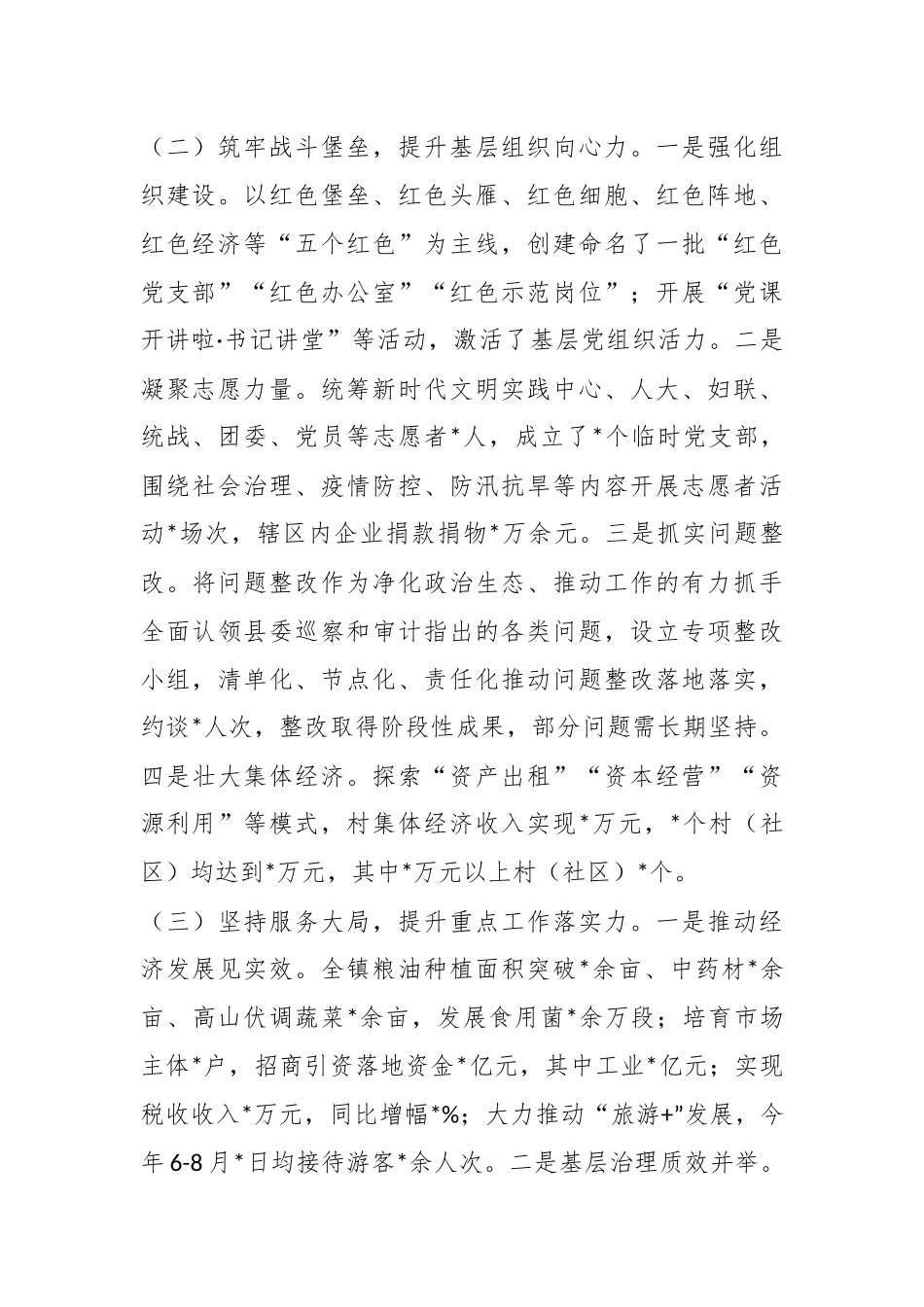 （二）筑牢战斗堡垒，提升基层组织向心力。一是强化组织建设。以红色堡垒、红色头雁、红色细胞、红色阵地、红色经济等“五个红色”为主线，创建命名了一批“红色党支部”“红色办公室”“红色示范岗位”；开展“党课开讲啦·书记讲堂”等活动，激活了基层党组织活力。二是凝聚志愿力量。统筹新时代文明实践中心、人大、妇联、统战、团委、党员等志愿者*人，成立了*个临时党支部，围绕社会治理、疫情防控、防汛抗旱等内容开展志愿者活动*场次，辖区内企业捐款捐物*万余元。三是抓实问题整改。将问题整改作为净化政治生态、推动工作的有力抓手全面认领县委巡察和审计指出的各类问题，设立专项整改小组，清单化、节点化、责任化推动问题整改落地落实，约谈*人次，整改取得阶段性成果，部分问题需长期坚持。四是壮大集体经济。探索“资产出租”“资本经营”“资源利用”等模式，村集体经济收入实现*万元，*个村（社区）均达到*万元，其中*万元以上村（社区）*个。

（三）坚持服务大局，提升重点工作落实力。一是推动经济发展见实效。全镇粮油种植面积突破*余亩、中药材*余亩、高山伏调蔬菜*余亩，发展食用菌*余万段；培育市场主体*户，招商引资落地资金*亿元，其中工业*亿元；实现税收收入*万元，同比增幅*%；大力推动“旅游+”发展，今年6-8月*日均接待游客*余人次。二是基层治理质效并举。